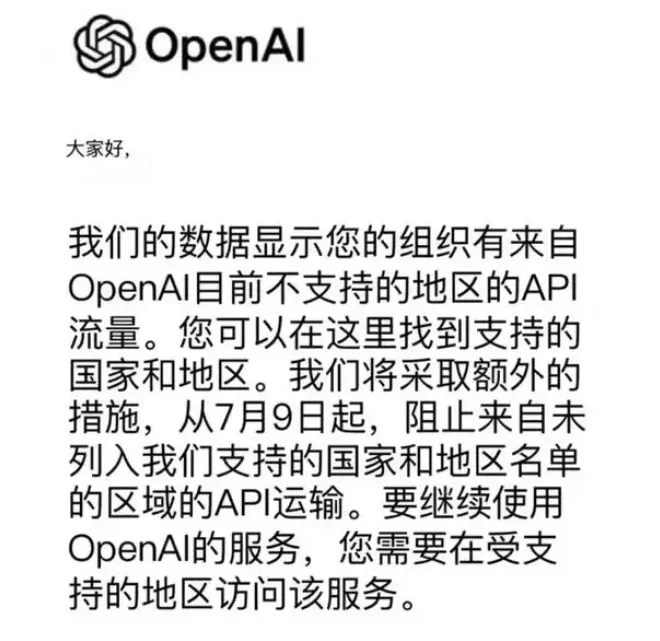 OpenAI

大家好,

我们的数据显示您的组织有来自OpenAI目前不支持的地区的API流量。您可以在这里找到支持的国家和地区。我们将采取额外的措施，从7月9日起，阻止来自未列入我们支持的国家和地区名单的区域的API运输。要继续使用OpenAI的服务，您需要在受支持的地区访问该服务。